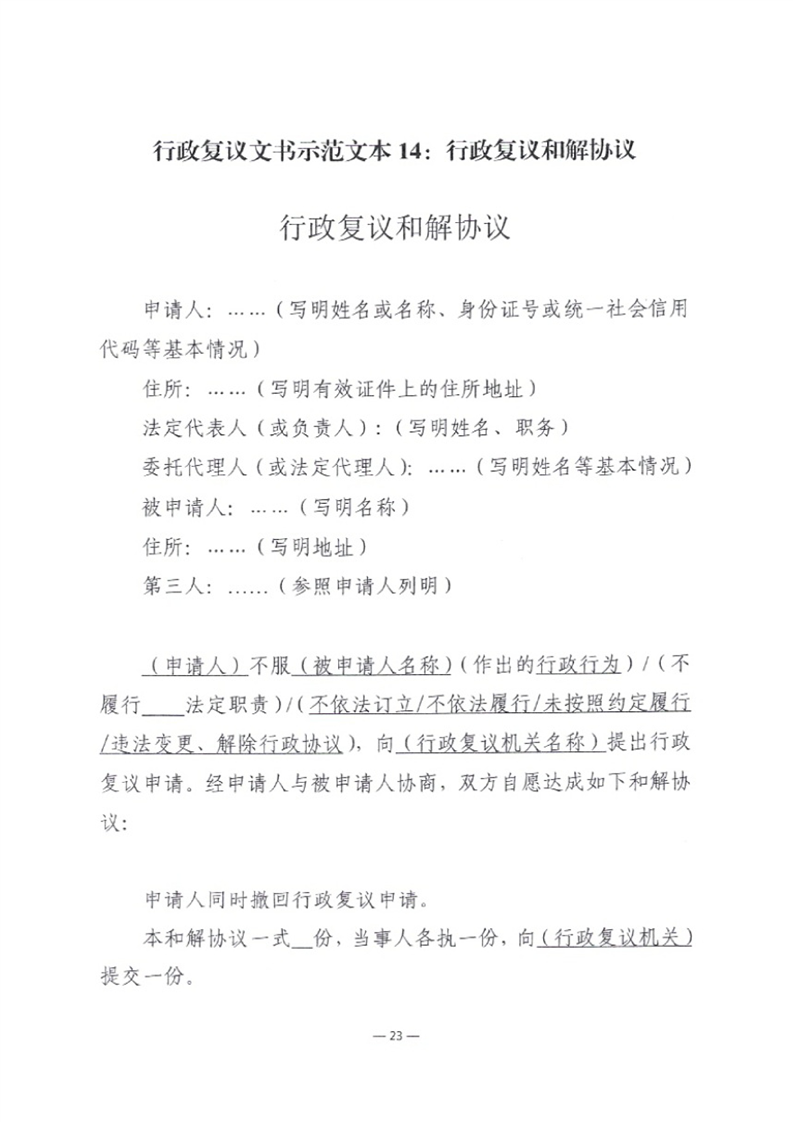 行政复议文书示范文本 14：行政复议和解协议

行政复议和解协议

申请人：……（写明姓名或名称、身份证号或统一社会信用代码等基本情况）

住所：……（写明有效证件上的住所地址）

法定代表人（或负责人）：（写明姓名、职务）

委托代理人（或法定代理人）：……（写明姓名等基本情况）

被申请人：……（写明名称）

住所：……（写明地址）

第三人：……（参照申请人列明）

（申请人）不服（被申请人名称）（作出的行政行为）/（不履行____法定职责）/（不依法订立/不依法履行/未按照约定履行/违法变更、解除行政协议），向（行政复议机关名称）提出行政复议申请。经申请人与被申请人协商，双方自愿达成如下和解协议：

申请人同时撤回行政复议申请。

本和解协议一式__份，当事人各执一份，向（行政复议机关）提交一份。

— 23 —